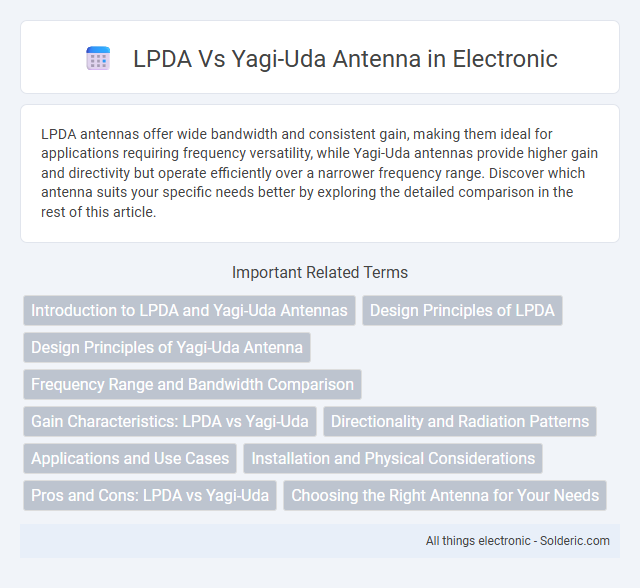 LPDA Vs Yagi-Uda Antenna in Electronic

LPDA antennas offer wide bandwidth and consistent gain, making them ideal for applications requiring frequency versatility, while Yagi-Uda antennas provide higher gain and directivity but operate efficiently over a narrower frequency range. Discover which antenna suits your specific needs better by exploring the detailed comparison in the rest of this article.

Important Related Terms

Introduction to LPDA and Yagi-Uda Antennas

Design Principles of LPDA

Design Principles of Yagi-Uda Antenna

Frequency Range and Bandwidth Comparison

Gain Characteristics: LPDA vs Yagi-Uda

Directionality and Radiation Patterns

Applications and Use Cases

Installation and Physical Considerations

Pros and Cons: LPDA vs Yagi-Uda

Choosing the Right Antenna for Your Needs

All things electronic - Solderic.com